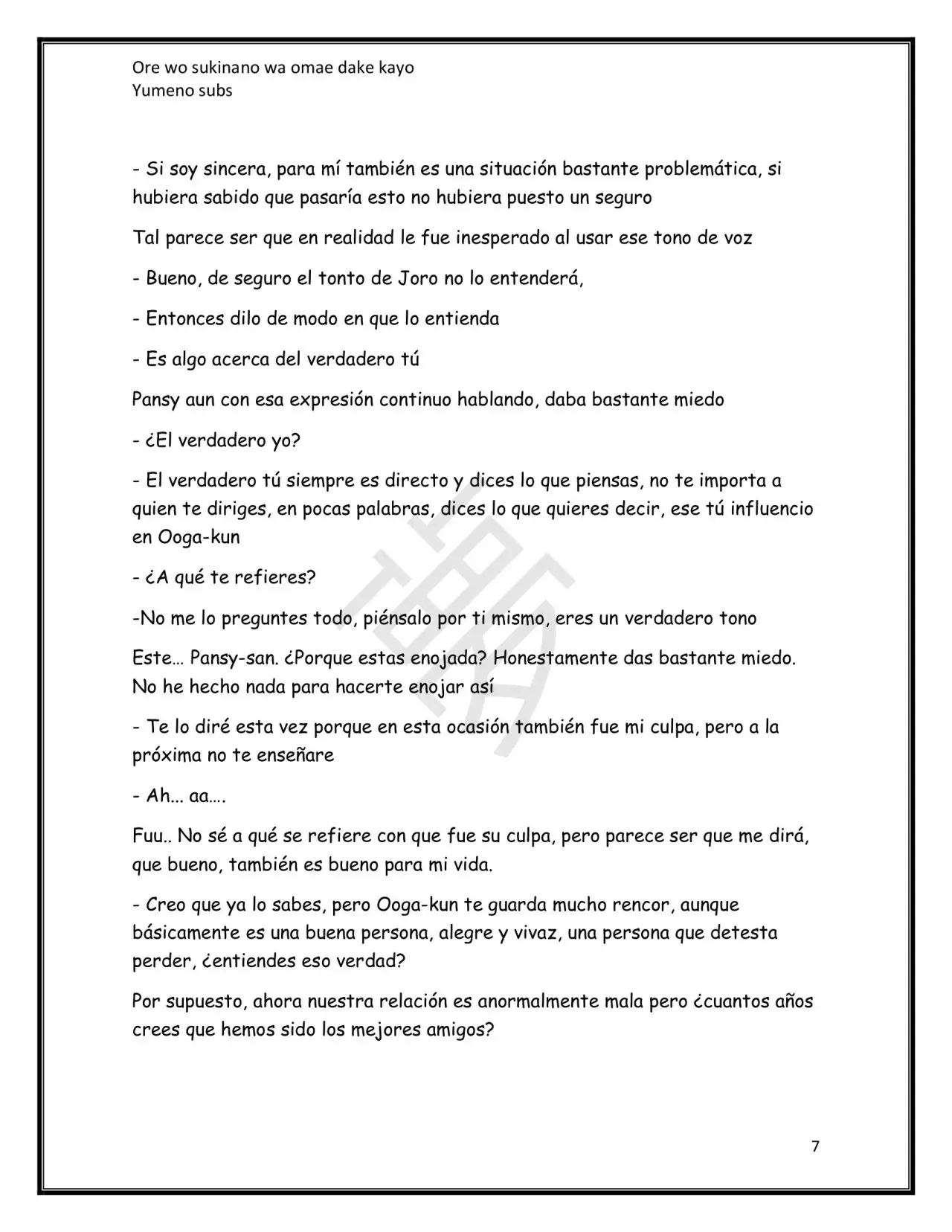 Ore wo sukinano wa omae dake kayo
Yumeno subs

- Si soy sincera, para mí también es una situación bastante problemática, si hubiera sabido que pasaría esto no hubiera puesto un seguro

Tal parece ser que en realidad le fue inesperado al usar ese tono de voz

- Bueno, de seguro el tonto de Joro no lo entenderá,

- Entonces dilo de modo en que lo entienda

- Es algo acerca del verdadero tú

Pansy aun con esa expresión continuo hablando, daba bastante miedo

- ¿El verdadero yo?

- El verdadero tú siempre es directo y dices lo que piensas, no te importa a quien te diriges, en pocas palabras, dices lo que quieres decir, ese tú influencio en Ooga-kun

- ¿A qué te refieres?

-No me lo preguntes todo, piénsalo por ti mismo, eres un verdadero tono

Este… Pansy-san. ¿Porque estas enojada? Honestamente das bastante miedo. No he hecho nada para hacerte enojar así

- Te lo diré esta vez porque en esta ocasión también fue mi culpa, pero a la próxima no te enseñare

- Ah... aa….

Fuu.. No sé a qué se refiere con que fue su culpa, pero parece ser que me dirá, que bueno, también es bueno para mi vida.

- Creo que ya lo sabes, pero Ooga-kun te guarda mucho rencor, aunque básicamente es una buena persona, alegre y vivaz, una persona que detesta perder, ¿entiendes eso verdad?

Por supuesto, ahora nuestra relación es anormalmente mala pero ¿cuantos años crees que hemos sido los mejores amigos?

7